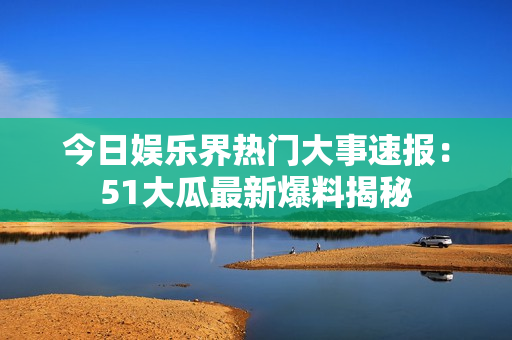 今日娱乐界热门大事速报：51大瓜最新爆料揭秘